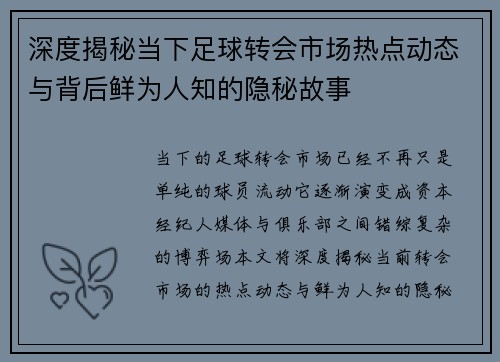 深度揭秘当下足球转会市场热点动态与背后鲜为人知的隐秘故事

当下的足球转会市场已经不再只是单纯的球员流动它逐渐演变成资本经纪人媒体与俱乐部之间错综复杂的博弈场本文将深度揭秘当前转会市场的热点动态与鲜为人知的隐秘